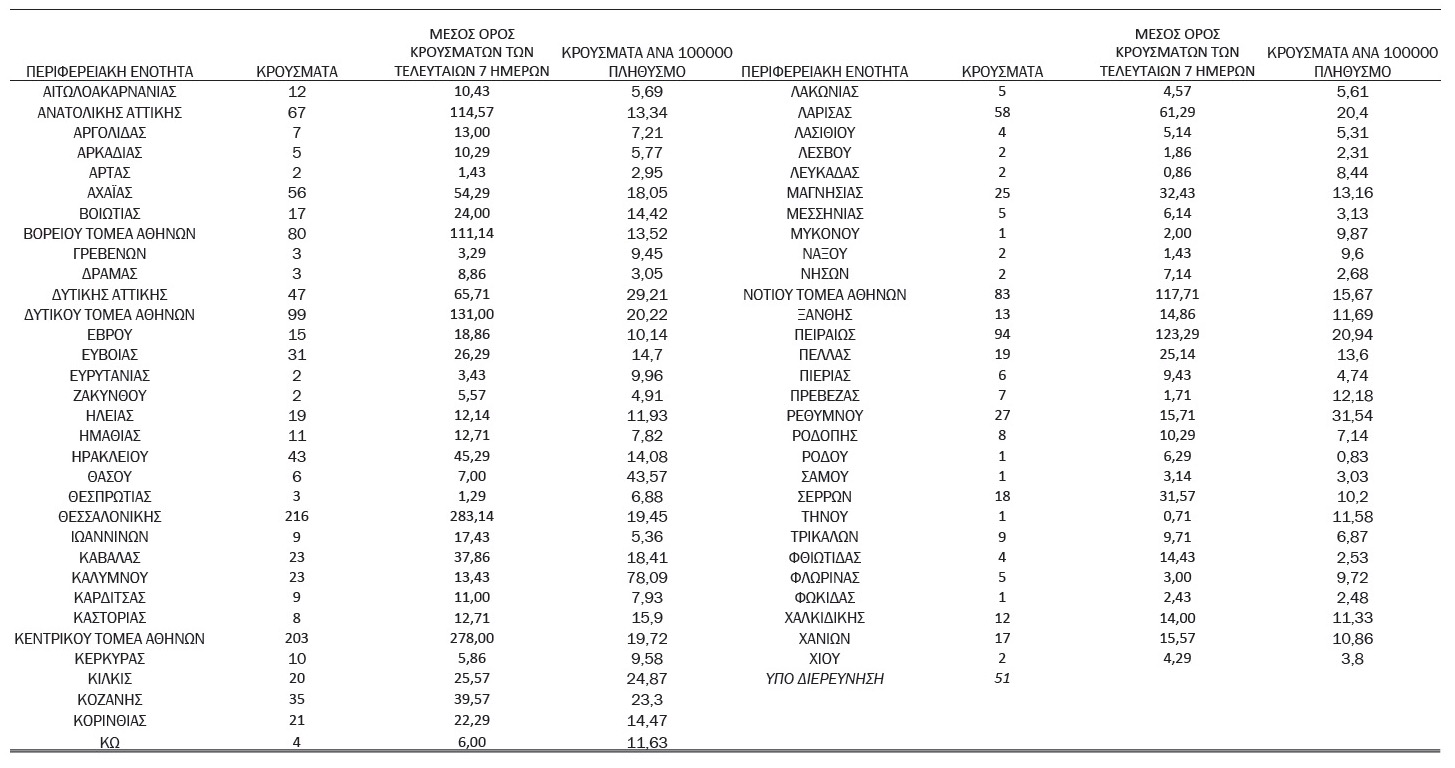 | ΠΕΡΙΦΕΡΕΙΑΚΗ ΕΝΟΤΗΤΑ | ΚΡΟΥΣΜΑΤΑ | ΜΕΣΟΣ ΟΡΟΣ ΚΡΟΥΣΜΑΤΩΝ ΤΩΝ ΤΕΛΕΥΤΑΙΩΝ 7 ΗΜΕΡΩΝ | ΚΡΟΥΣΜΑΤΑ ΑΝΑ 100000 ΠΛΗΘΥΣΜΟ |
|---|---|---|---|
| ΑΙΤΩΛΟΑΚΑΡΝΑΝΙΑΣ | 12 | 10,43 | 5,69 |
| ΑΝΑΤΟΛΙΚΗΣ ΑΤΤΙΚΗΣ | 67 | 114,57 | 13,34 |
| ΑΡΓΟΛΙΔΑΣ | 7 | 13,00 | 7,21 |
| ΑΡΚΑΔΙΑΣ | 5 | 10,29 | 5,77 |
| ΑΡΤΑΣ | 2 | 1,43 | 2,95 |
| ΑΧΑΪΑΣ | 56 | 54,29 | 18,05 |
| ΒΟΙΩΤΙΑΣ | 17 | 24,00 | 14,42 |
| ΒΟΡΕΙΟΥ ΤΟΜΕΑ ΑΘΗΝΩΝ | 80 | 111,14 | 13,52 |
| ΓΡΕΒΕΝΩΝ | 3 | 3,29 | 9,45 |
| ΔΡΑΜΑΣ | 3 | 8,86 | 3,05 |
| ΔΥΤΙΚΗΣ ΑΤΤΙΚΗΣ | 47 | 65,71 | 29,21 |
| ΔΥΤΙΚΟΥ ΤΟΜΕΑ ΑΘΗΝΩΝ | 99 | 131,00 | 20,22 |
| ΕΒΡΟΥ | 15 | 18,86 | 10,14 |
| ΕΥΒΟΙΑΣ | 31 | 26,29 | 14,7 |
| ΕΥΡΥΤΑΝΙΑΣ | 2 | 3,43 | 9,96 |
| ΖΑΚΥΝΘΟΥ | 2 | 5,57 | 4,91 |
| ΗΛΕΙΑΣ | 19 | 12,14 | 11,93 |
| ΗΜΑΘΙΑΣ | 11 | 12,71 | 7,82 |
| ΗΡΑΚΛΕΙΟΥ | 43 | 45,29 | 14,08 |
| ΘΑΣΟΥ | 6 | 7,00 | 43,57 |
| ΘΕΣΠΡΩΤΙΑΣ | 3 | 1,29 | 6,88 |
| ΘΕΣΣΑΛΟΝΙΚΗΣ | 216 | 283,14 | 19,45 |
| ΙΩΑΝΝΙΝΩΝ | 9 | 17,43 | 5,36 |
| ΚΑΒΑΛΑΣ | 23 | 37,86 | 18,41 |
| ΚΑΛΥΜΝΟΥ | 23 | 13,43 | 78,09 |
| ΚΑΡΔΙΤΣΑΣ | 9 | 11,00 | 7,93 |
| ΚΑΣΤΟΡΙΑΣ | 8 | 12,71 | 15,9 |
| ΚΕΝΤΡΙΚΟΥ ΤΟΜΕΑ ΑΘΗΝΩΝ | 203 | 278,00 | 19,72 |
| ΚΕΡΚΥΡΑΣ | 10 | 5,86 | 9,58 |
| ΚΙΛΚΙΣ | 20 | 25,57 | 24,87 |
| ΚΟΖΑΝΗΣ | 35 | 39,57 | 23,3 |
| ΚΟΡΙΝΘΙΑΣ | 21 | 22,29 | 14,47 |
| ΚΩ | 4 | 6,00 | 11,63 |

| ΠΕΡΙΦΕΡΕΙΑΚΗ ΕΝΟΤΗΤΑ | ΚΡΟΥΣΜΑΤΑ | ΜΕΣΟΣ ΟΡΟΣ ΚΡΟΥΣΜΑΤΩΝ ΤΩΝ ΤΕΛΕΥΤΑΙΩΝ 7 ΗΜΕΡΩΝ | ΚΡΟΥΣΜΑΤΑ ΑΝΑ 100000 ΠΛΗΘΥΣΜΟ |
|---|---|---|---|
| ΛΑΚΩΝΙΑΣ | 5 | 4,57 | 5,61 |
| ΛΑΡΙΣΑΣ | 58 | 61,29 | 20,4 |
| ΛΑΣΙΘΙΟΥ | 4 | 5,14 | 5,31 |
| ΛΕΣΒΟΥ | 2 | 1,86 | 2,31 |
| ΛΕΥΚΑΔΑΣ | 2 | 0,86 | 8,44 |
| ΜΑΓΝΗΣΙΑΣ | 25 | 32,43 | 13,16 |
| ΜΕΣΣΗΝΙΑΣ | 5 | 6,14 | 3,13 |
| ΜΥΚΟΝΟΥ | 1 | 2,00 | 9,87 |
| ΝΑΞΟΥ | 2 | 1,43 | 9,6 |
| ΝΗΣΩΝ | 2 | 7,14 | 2,68 |
| ΝΟΤΙΟΥ ΤΟΜΕΑ ΑΘΗΝΩΝ | 83 | 117,71 | 15,67 |
| ΞΑΝΘΗΣ | 13 | 14,86 | 11,69 |
| ΠΕΙΡΑΙΩΣ | 94 | 123,29 | 20,94 |
| ΠΕΛΛΑΣ | 19 | 25,14 | 13,6 |
| ΠΙΕΡΙΑΣ | 6 | 9,43 | 4,74 |
| ΠΡΕΒΕΖΑΣ | 7 | 1,71 | 12,18 |
| ΡΕΘΥΜΝΟΥ | 27 | 15,71 | 31,54 |
| ΡΟΔΟΠΗΣ | 8 | 10,29 | 7,14 |
| ΡΟΔΟΥ | 1 | 6,29 | 0,83 |
| ΣΑΜΟΥ | 1 | 3,14 | 3,03 |
| ΣΕΡΡΩΝ | 18 | 31,57 | 10,2 |
| ΤΗΝΟΥ | 1 | 0,71 | 11,58 |
| ΤΡΙΚΑΛΩΝ | 9 | 9,71 | 6,87 |
| ΦΘΙΩΤΙΔΑΣ | 4 | 14,43 | 2,53 |
| ΦΛΩΡΙΝΑΣ | 5 | 3,00 | 9,72 |
| ΦΩΚΙΔΑΣ | 1 | 2,43 | 2,48 |
| ΧΑΛΚΙΔΙΚΗΣ | 12 | 14,00 | 11,33 |
| ΧΑΝΙΩΝ | 17 | 15,57 | 10,86 |
| ΧΙΟΥ | 2 | 4,29 | 3,8 |
| ΥΠΟ ΔΙΕΡΕΥΝΗΣΗ | 51 | | |